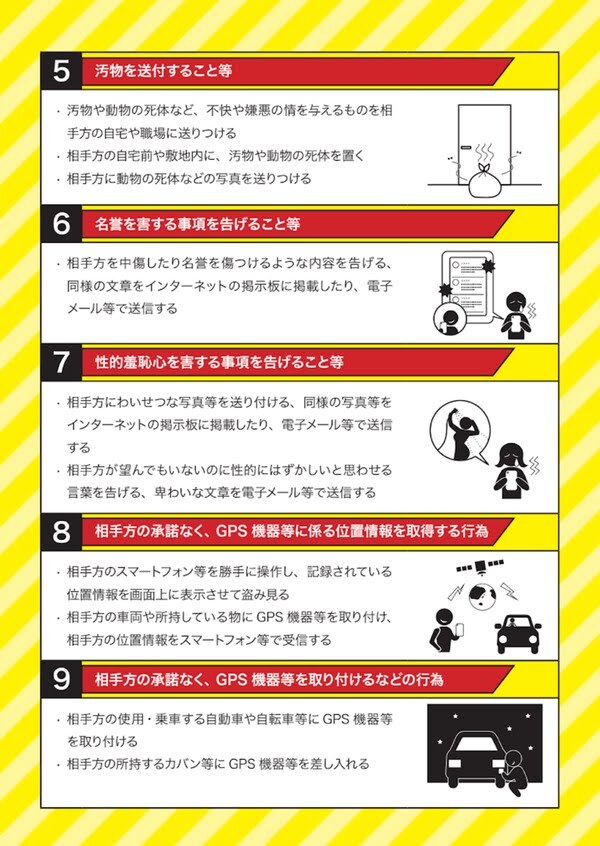 5 汚物を送付すること等

・汚物や動物の死体など、不快や嫌悪の情を与えるものを相手方の自宅や職場に送りつける
・相手方の自宅前や敷地内に、汚物や動物の死体を置く
・相手方に動物の死体などの写真を送りつける

6 名誉を害する事項を告げること等

・相手方を中傷したり名誉を傷つけるような内容を告げる、同様の文章をインターネットの掲示板に掲載したり、電子メール等で送信する

7 性的羞恥心を害する事項を告げること等

・相手方にわいせつな写真等を送り付ける、同様の写真等をインターネットの掲示板に掲載したり、電子メール等で送信する
・相手方が望んでもいないのに性的にはずかしいと思わせる言葉を告げる、卑わいな文章を電子メール等で送信する

8 相手方の承諾なく、GPS機器等に係る位置情報を取得する行為

・相手方のスマートフォン等を勝手に操作し、記録されている位置情報を画面上に表示させて盗み見る
・相手方の車両や所持している物にGPS機器等を取り付け、相手方の位置情報をスマートフォン等で受信する

9 相手方の承諾なく、GPS機器等を取り付けるなどの行為

・相手方の使用・乗車する自動車や自転車等にGPS機器等を取り付ける
・相手方の所持するカバン等にGPS機器等を差し入れる